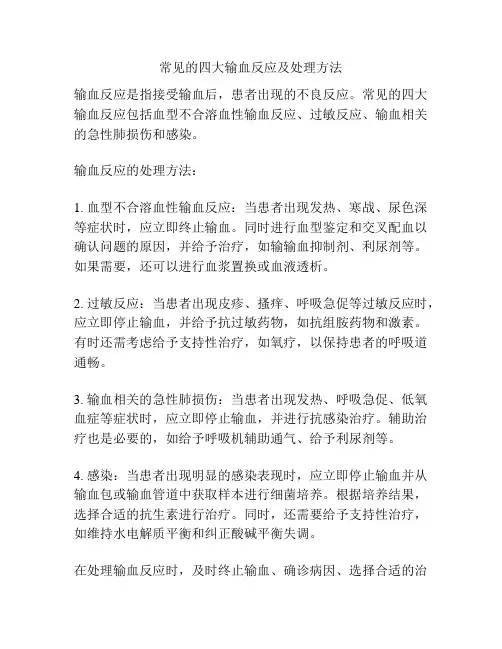 常见的四大输血反应及处理方法

输血反应是指接受输血后，患者出现的不良反应。常见的四大输血反应包括血型不合溶血性输血反应、过敏反应、输血相关的急性肺损伤和感染。

输血反应的处理方法：

1. 血型不合溶血性输血反应：当患者出现发热、寒战、尿色深等症状时，应立即终止输血。同时进行血型鉴定和交叉配血以确认问题的原因，并给予治疗，如输输血抑制剂、利尿剂等。如果需要，还可以进行血浆置换或血液透析。

2. 过敏反应：当患者出现皮疹、搔痒、呼吸急促等过敏反应时，应立即停止输血，并给予抗过敏药物，如抗组胺药物和激素。有时还需考虑给予支持性治疗，如氧疗，以保持患者的呼吸道通畅。

3. 输血相关的急性肺损伤：当患者出现发热、呼吸急促、低氧血症等症状时，应立即停止输血，并进行抗感染治疗。辅助治疗也是必要的，如给予呼吸机辅助通气、给予利尿剂等。

4. 感染：当患者出现明显的感染表现时，应立即停止输血并从输血包或输血管道中获取样本进行细菌培养。根据培养结果，选择合适的抗生素进行治疗。同时，还需要给予支持性治疗，如维持水电解质平衡和纠正酸碱平衡失调。

在处理输血反应时，及时终止输血、确诊病因、选择合适的治